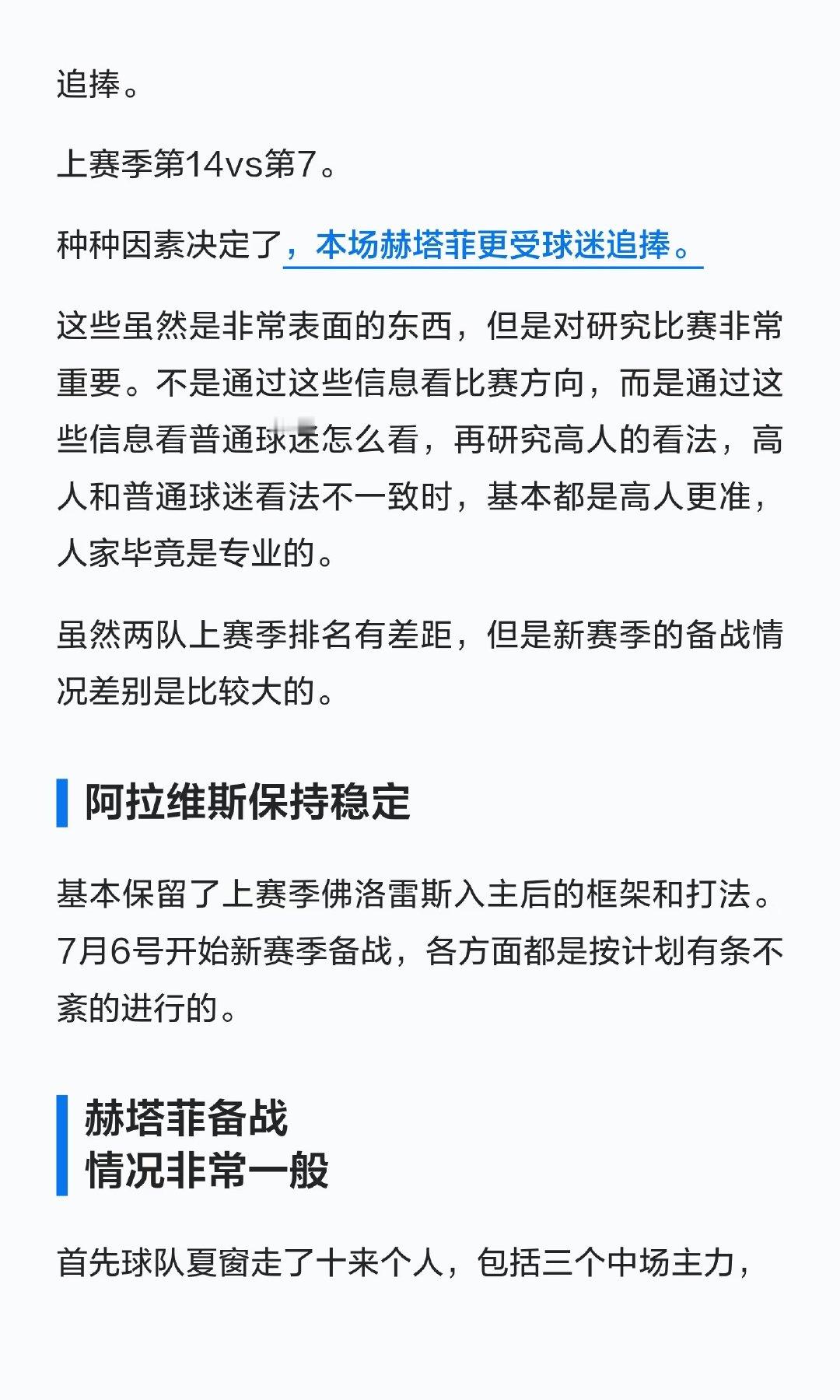 追捧。

上赛季第14vs第7。

种种因素决定了，本场赫塔菲更受球迷追捧。

这些虽然是非常表面的东西，但是对研究比赛非常重要。不是通过这些信息看比赛方向，而是通过这些信息看普通球迷怎么看，再研究高人的看法，高人和普通球迷看法不一致时，基本都是高人更准，人家毕竟是专业的。

虽然两队上赛季排名有差距，但是新赛季的备战情况差别是比较大的。

阿拉维斯保持稳定

基本保留了上赛季佛洛雷斯入主后的框架和打法。7月6号开始新赛季备战，各方面都是按计划有条不紊的进行的。

赫塔菲备战
情况非常一般

首先球队夏窗走了十来个人，包括三个中场主力，